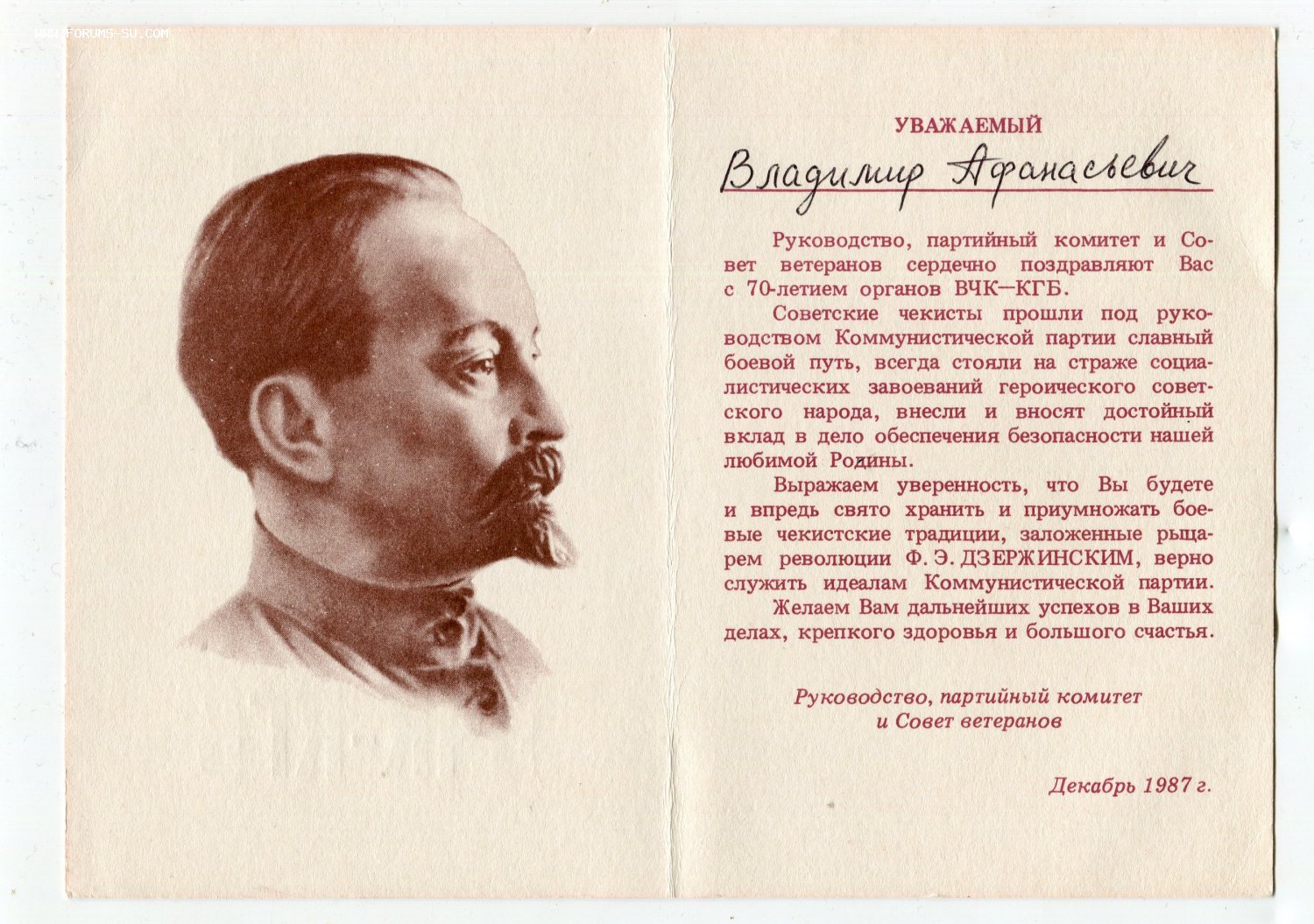 WWW.FORUMS-SU.COM

УВАЖАЕМЫЙ

Владимир Афанасьевич

Руководство, партийный комитет и Совет ветеранов сердечно поздравляют Вас с 70-летием органов ВЧК—КГБ.

Советские чекисты прошли под руководством Коммунистической партии славный боевой путь, всегда стояли на страже социалистических завоеваний героического советского народа, внесли и вносят достойный вклад в дело обеспечения безопасности нашей любимой Родины.

Выражаем уверенность, что Вы будете и впредь свято хранить и приумножать боевые чекистские традиции, заложенные рыцарем революции Ф. Э. ДЗЕРЖИНСКИМ, верно служить идеалам Коммунистической партии.

Желаем Вам дальнейших успехов в Ваших делах, крепкого здоровья и большого счастья.

Руководство, партийный комитет и Совет ветеранов

Декабрь 1987 г.